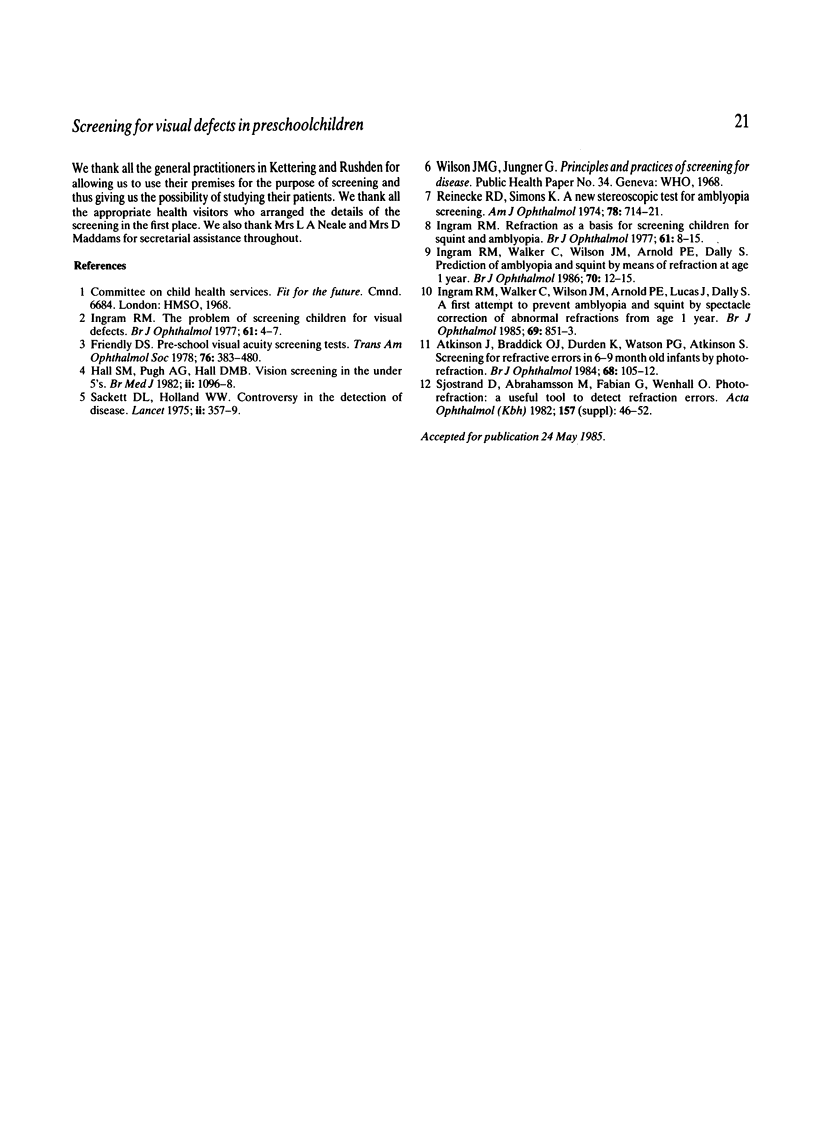 Screening for visual defects in preschoolchildren

21

We thank all the general practitioners in Kettering and Rushden for allowing us to use their premises for the purpose of screening and thus giving us the possibility of studying their patients. We thank all the appropriate health visitors who arranged the details of the screening in the first place. We also thank Mrs L A Neale and Mrs D Maddams for secretarial assistance throughout.

References

1 Committee on child health services. Fit for the future. Cmnd. 6684. London: HMSO, 1968.
2 Ingram RM. The problem of screening children for visual defects. Br J Ophthalmol 1977; 61: 4–7.
3 Friendly DS. Pre-school visual acuity screening tests. Trans Am Ophthalmol Soc 1978; 76: 383–480.
4 Hall SM, Pugh AG, Hall DMB. Vision screening in the under 5's. Br Med J 1982; ii: 1096–8.
5 Sackett DL, Holland WW. Controversy in the detection of disease. Lancet 1975; ii: 357–9.

6 Wilson JMG, Jungner G. Principles and practices of screening for disease. Public Health Paper No. 34. Geneva: WHO, 1968.
7 Reinecke RD, Simons K. A new stereoscopic test for amblyopia screening. Am J Ophthalmol 1974; 78: 714–21.
8 Ingram RM. Refraction as a basis for screening children for squint and amblyopia. Br J Ophthalmol 1977; 61: 8–15.
9 Ingram RM, Walker C, Wilson JM, Arnold PE, Dally S. Prediction of amblyopia and squint by means of refraction at age 1 year. Br J Ophthalmol 1986; 70: 12–15.
10 Ingram RM, Walker C, Wilson JM, Arnold PE, Lucas J, Dally S. A first attempt to prevent amblyopia and squint by spectacle correction of abnormal refractions from age 1 year. Br J Ophthalmol 1985; 69: 851–3.
11 Atkinson J, Braddick OJ, Durden K, Watson PG, Atkinson S. Screening for refractive errors in 6–9 month old infants by photorefraction. Br J Ophthalmol 1984; 68: 105–12.
12 Sjostrand D, Abrahamsson M, Fabian G, Wenhall O. Photorefraction: a useful tool to detect refraction errors. Acta Ophthalmol (Kbh) 1982; 157 (suppl): 46–52.

Accepted for publication 24 May 1985.